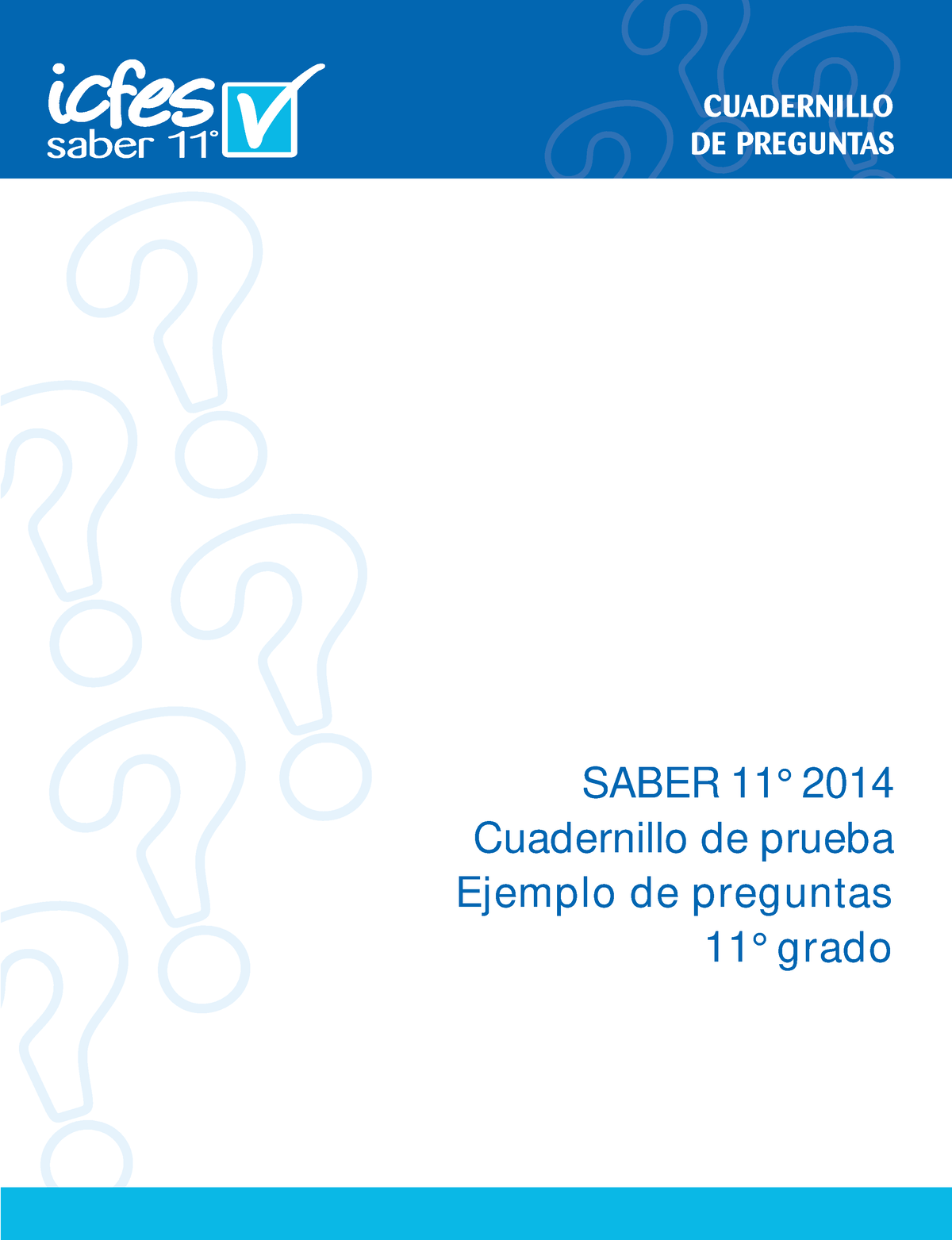 icfes saber 11°

CUADERNILLO
DE PREGUNTAS

SABER 11° 2014
Cuadernillo de prueba
Ejemplo de preguntas
11° grado